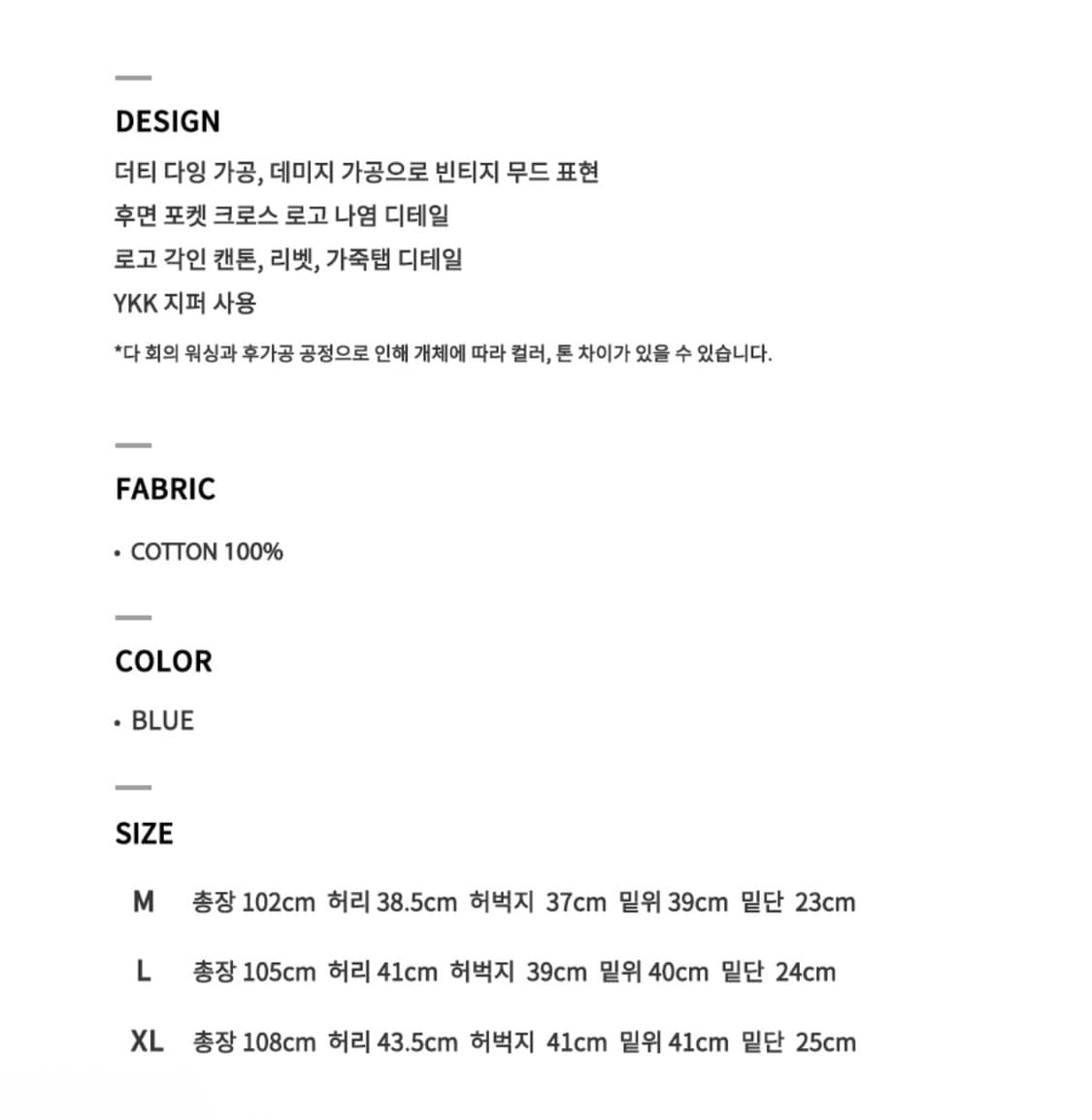 DESIGN
더티 다잉 가공, 데미지 가공으로 빈티지 무드 표현
후면 포켓 크로스 로고 나염 디테일
로고 각인 캔톤, 리벳, 가죽탭 디테일
YKK 지퍼 사용
*다 회의 워싱과 후가공 공정으로 인해 개체에 따라 컬러, 톤 차이가 있을 수 있습니다.

FABRIC
• COTTON 100%

COLOR
• BLUE

SIZE
M 총장 102cm 허리 38.5cm 허벅지 37cm 밑위 39cm 밑단 23cm
L 총장 105cm 허리 41cm 허벅지 39cm 밑위 40cm 밑단 24cm
XL 총장 108cm 허리 43.5cm 허벅지 41cm 밑위 41cm 밑단 25cm